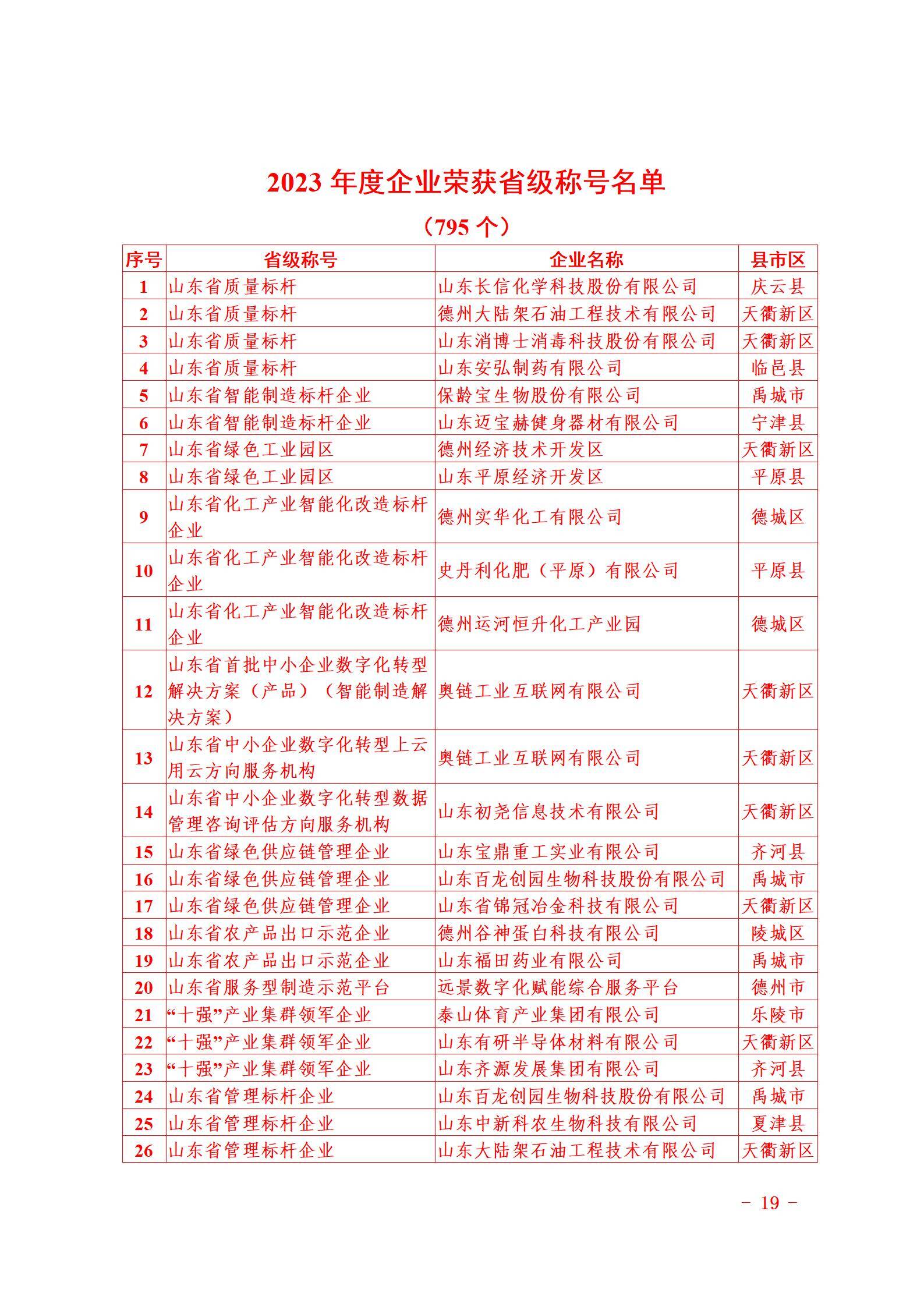 2023 年度企业荣获省级称号名单

（795 个）

| 序号 | 省级称号 | 企业名称 | 县市区 |
|---|---|---|---|
| 1 | 山东省质量标杆 | 山东长信化学科技股份有限公司 | 庆云县 |
| 2 | 山东省质量标杆 | 德州大陆架石油工程技术有限公司 | 天衢新区 |
| 3 | 山东省质量标杆 | 山东消博士消毒科技股份有限公司 | 天衢新区 |
| 4 | 山东省质量标杆 | 山东安弘制药有限公司 | 临邑县 |
| 5 | 山东省智能制造标杆企业 | 保龄宝生物股份有限公司 | 禹城市 |
| 6 | 山东省智能制造标杆企业 | 山东迈宝赫健身器材有限公司 | 宁津县 |
| 7 | 山东省绿色工业园区 | 德州经济技术开发区 | 天衢新区 |
| 8 | 山东省绿色工业园区 | 山东平原经济开发区 | 平原县 |
| 9 | 山东省化工产业智能化改造标杆企业 | 德州实华化工有限公司 | 德城区 |
| 10 | 山东省化工产业智能化改造标杆企业 | 史丹利化肥（平原）有限公司 | 平原县 |
| 11 | 山东省化工产业智能化改造标杆企业 | 德州运河恒升化工产业园 | 德城区 |
| 12 | 山东省首批中小企业数字化转型解决方案（产品）（智能制造解决方案） | 奥链工业互联网有限公司 | 天衢新区 |
| 13 | 山东省中小企业数字化转型上云用云方向服务机构 | 奥链工业互联网有限公司 | 天衢新区 |
| 14 | 山东省中小企业数字化转型数据管理咨询评估方向服务机构 | 山东初尧信息技术有限公司 | 天衢新区 |
| 15 | 山东省绿色供应链管理企业 | 山东宝鼎重工实业有限公司 | 齐河县 |
| 16 | 山东省绿色供应链管理企业 | 山东百龙创园生物科技股份有限公司 | 禹城市 |
| 17 | 山东省绿色供应链管理企业 | 山东省锦冠冶金科技有限公司 | 天衢新区 |
| 18 | 山东省农产品出口示范企业 | 德州谷神蛋白科技有限公司 | 陵城区 |
| 19 | 山东省农产品出口示范企业 | 山东福田药业有限公司 | 禹城市 |
| 20 | 山东省服务型制造示范平台 | 远景数字化赋能综合服务平台 | 德州市 |
| 21 | “十强”产业集群领军企业 | 泰山体育产业集团有限公司 | 乐陵市 |
| 22 | “十强”产业集群领军企业 | 山东有研半导体材料有限公司 | 天衢新区 |
| 23 | “十强”产业集群领军企业 | 山东齐源发展集团有限公司 | 齐河县 |
| 24 | 山东省管理标杆企业 | 山东百龙创园生物科技股份有限公司 | 禹城市 |
| 25 | 山东省管理标杆企业 | 山东中新科农生物科技有限公司 | 夏津县 |
| 26 | 山东省管理标杆企业 | 山东大陆架石油工程技术有限公司 | 天衢新区 |

－ 19 －